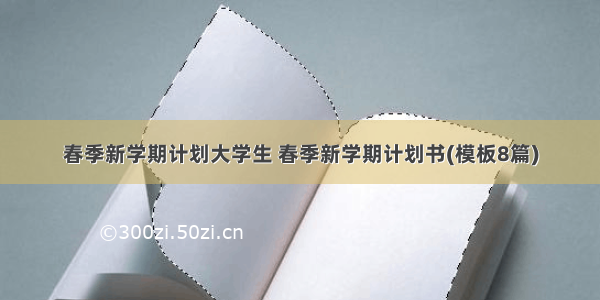 春季新学期计划大学生 春季新学期计划书(模板8篇)

©300zi.50zi.cn